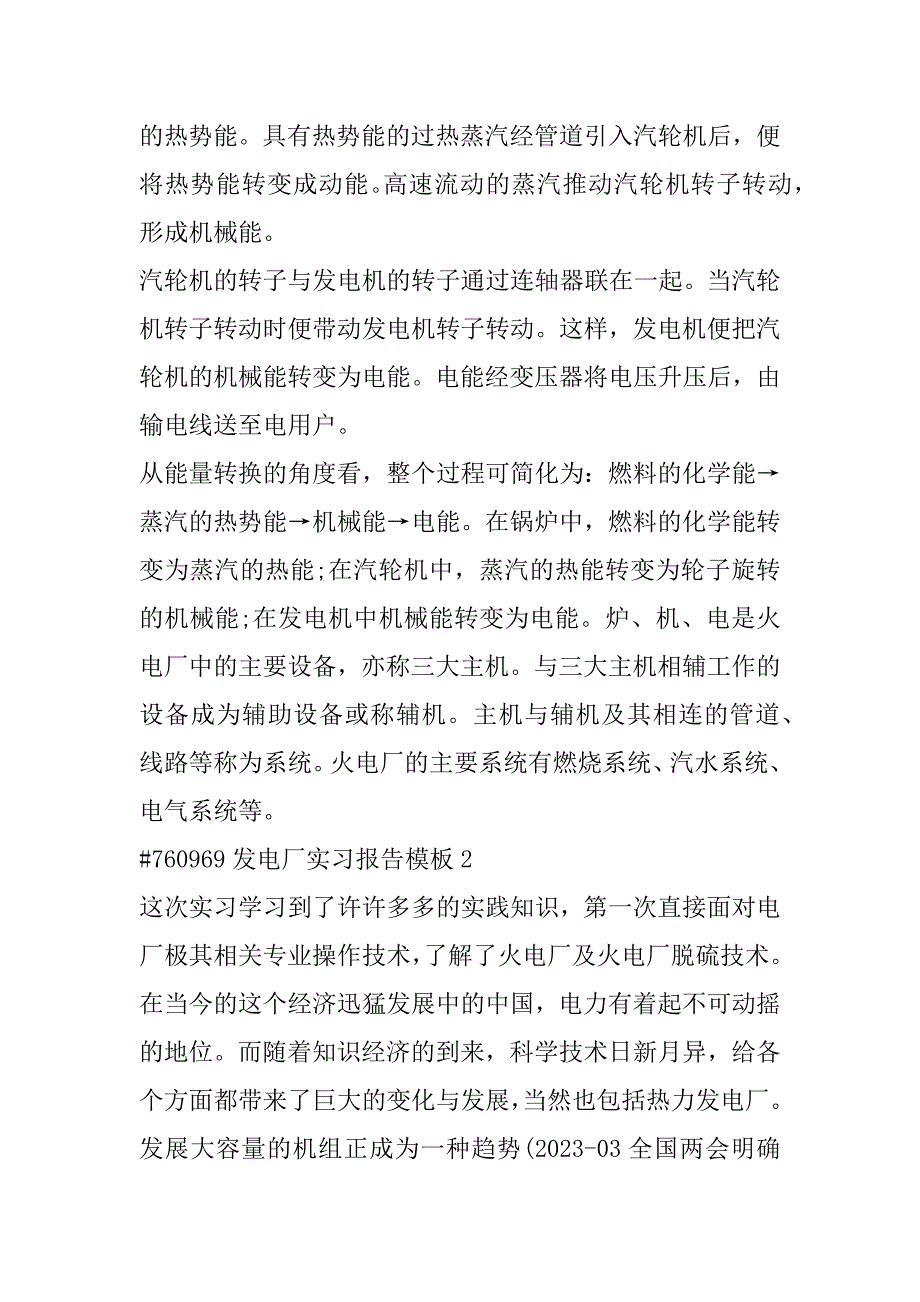 的热势能。具有热势能的过热蒸汽经管道引入汽轮机后，便将热势能转变成动能。高速流动的蒸汽推动汽轮机转子转动，形成机械能。

汽轮机的转子与发电机的转子通过连轴器联在一起。当汽轮机转子转动时便带动发电机转子转动。这样，发电机便把汽轮机的机械能转变为电能。电能经变压器将电压升压后，由输电线送至电用户。

从能量转换的角度看，整个过程可简化为：燃料的化学能→蒸汽的热势能→机械能→电能。在锅炉中，燃料的化学能转变为蒸汽的热能;在汽轮机中，蒸汽的热能转变为轮子旋转的机械能;在发电机中机械能转变为电能。炉、机、电是火电厂中的主要设备，亦称三大主机。与三大主机相辅工作的设备成为辅助设备或称辅机。主机与辅机及其相连的管道、线路等称为系统。火电厂的主要系统有燃烧系统、汽水系统、电气系统等。

#760969 发电厂实习报告模板 2

这次实习学习到了许许多多的实践知识，第一次直接面对电厂极其相关专业操作技术，了解了火电厂及火电厂脱硫技术。在当今的这个经济迅猛发展中的中国，电力有着起不可动摇的地位。而随着知识经济的到来，科学技术日新月异，给各个方面都带来了巨大的变化与发展，当然也包括热力发电厂。发展大容量的机组正成为一种趋势(2023-03 全国两会明确